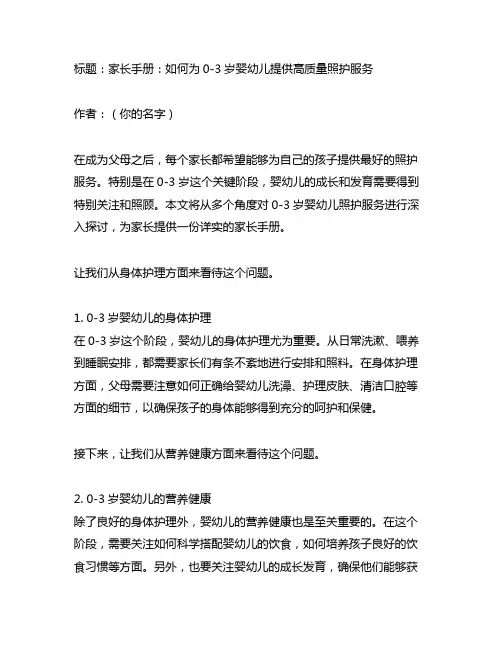 标题：家长手册：如何为 0-3 岁婴幼儿提供高质量照护服务

作者：（你的名字）

在成为父母之后，每个家长都希望能够为自己的孩子提供最好的照护服务。特别是在 0-3 岁这个关键阶段，婴幼儿的成长和发育需要得到特别关注和照顾。本文将从多个角度对 0-3 岁婴幼儿照护服务进行深入探讨，为家长提供一份详实的家长手册。

让我们从身体护理方面来看待这个问题。

1. 0-3 岁婴幼儿的身体护理
在 0-3 岁这个阶段，婴幼儿的身体护理尤为重要。从日常洗漱、喂养到睡眠安排，都需要家长们有条不紊地进行安排和照料。在身体护理方面，父母需要注意如何正确给婴幼儿洗澡、护理皮肤、清洁口腔等方面的细节，以确保孩子的身体能够得到充分的呵护和保健。

接下来，让我们从营养健康方面来看待这个问题。

2. 0-3 岁婴幼儿的营养健康
除了良好的身体护理外，婴幼儿的营养健康也是至关重要的。在这个阶段，需要关注如何科学搭配婴幼儿的饮食，如何培养孩子良好的饮食习惯等方面。另外，也要关注婴幼儿的成长发育，确保他们能够获